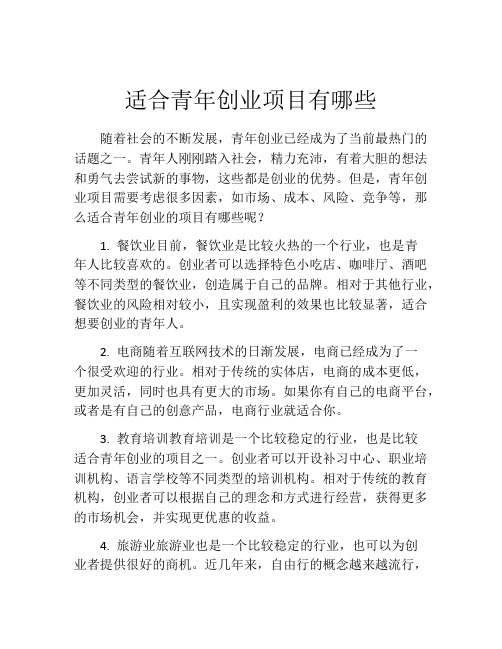 适合青年创业项目有哪些

随着社会的不断发展，青年创业已经成为了当前最热门的话题之一。青年人刚刚踏入社会，精力充沛，有着大胆的想法和勇气去尝试新的事物，这些都是创业的优势。但是，青年创业项目需要考虑很多因素，如市场、成本、风险、竞争等，那么适合青年创业的项目有哪些呢？

1. 餐饮业目前，餐饮业是比较火热的一个行业，也是青年人比较喜欢的。创业者可以选择特色小吃店、咖啡厅、酒吧等不同类型的餐饮业，创造属于自己的品牌。相对于其他行业，餐饮业的风险相对较小，且实现盈利的效果也比较显著，适合想要创业的青年人。

2. 电商随着互联网技术的日渐发展，电商已经成为了一个很受欢迎的行业。相对于传统的实体店，电商的成本更低，更加灵活，同时也具有更大的市场。如果你有自己的电商平台，或者是有自己的创意产品，电商行业就适合你。

3. 教育培训教育培训是一个比较稳定的行业，也是比较适合青年创业的项目之一。创业者可以开设补习中心、职业培训机构、语言学校等不同类型的培训机构。相对于传统的教育机构，创业者可以根据自己的理念和方式进行经营，获得更多的市场机会，并实现更优惠的收益。

4. 旅游业旅游业也是一个比较稳定的行业，也可以为创业者提供很好的商机。近几年来，自由行的概念越来越流行，